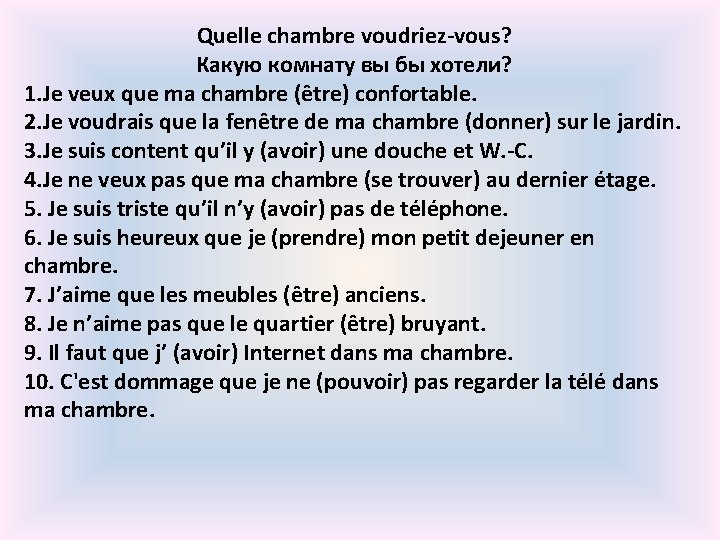 Quelle chambre voudriez-vous?
Какую комнату вы бы хотели?

1.Je veux que ma chambre (être) confortable.
2.Je voudrais que la fenêtre de ma chambre (donner) sur le jardin.
3.Je suis content qu'il y (avoir) une douche et W.-C.
4.Je ne veux pas que ma chambre (se trouver) au dernier étage.
5. Je suis triste qu'il n'y (avoir) pas de téléphone.
6. Je suis heureux que je (prendre) mon petit dejeuner en chambre.
7. J'aime que les meubles (être) anciens.
8. Je n'aime pas que le quartier (être) bruyant.
9. Il faut que j' (avoir) Internet dans ma chambre.
10. C'est dommage que je ne (pouvoir) pas regarder la télé dans ma chambre.